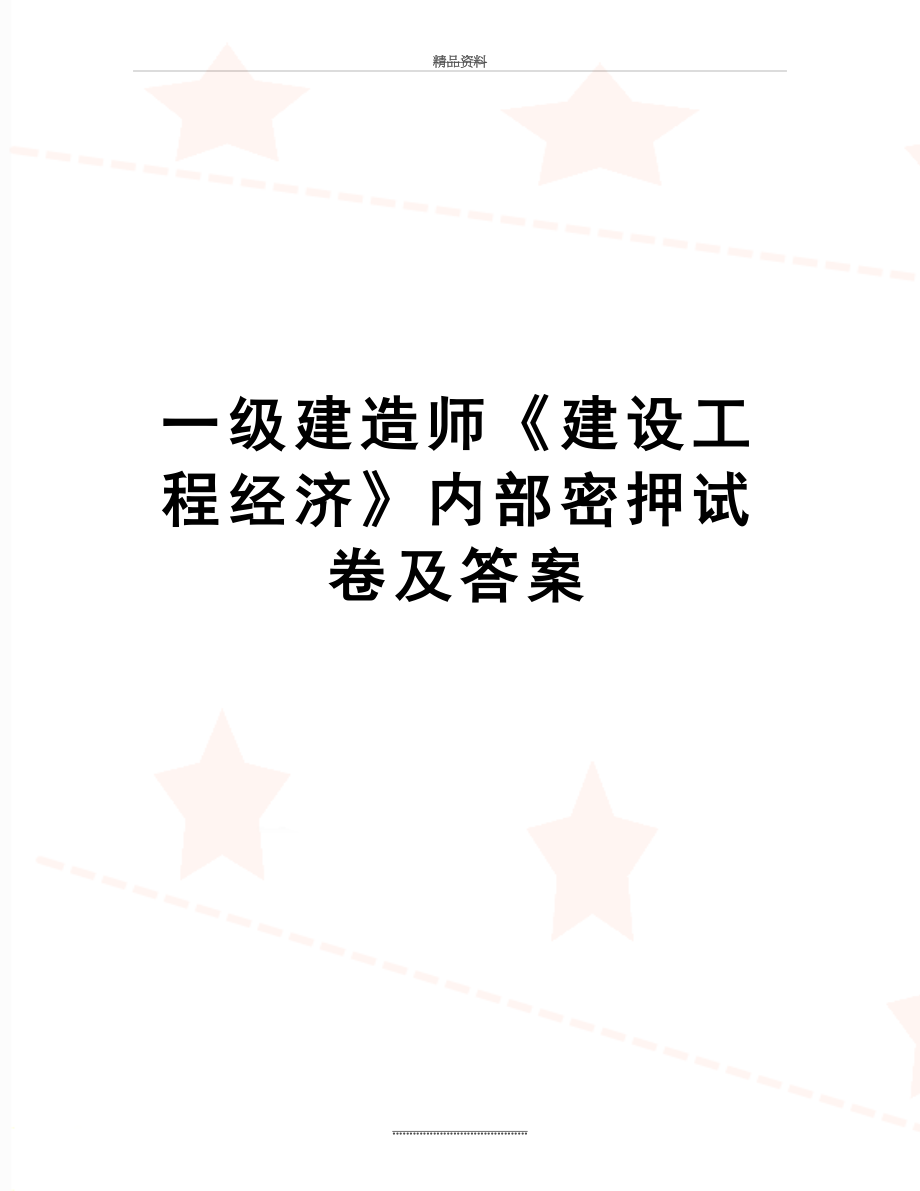 精品资料

一级建造师《建设工程经济》内部密押试卷及答案